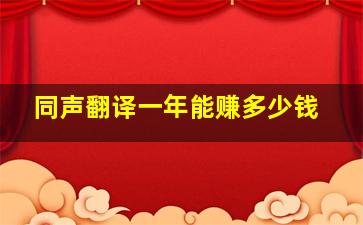 同声翻译一年能赚多少钱